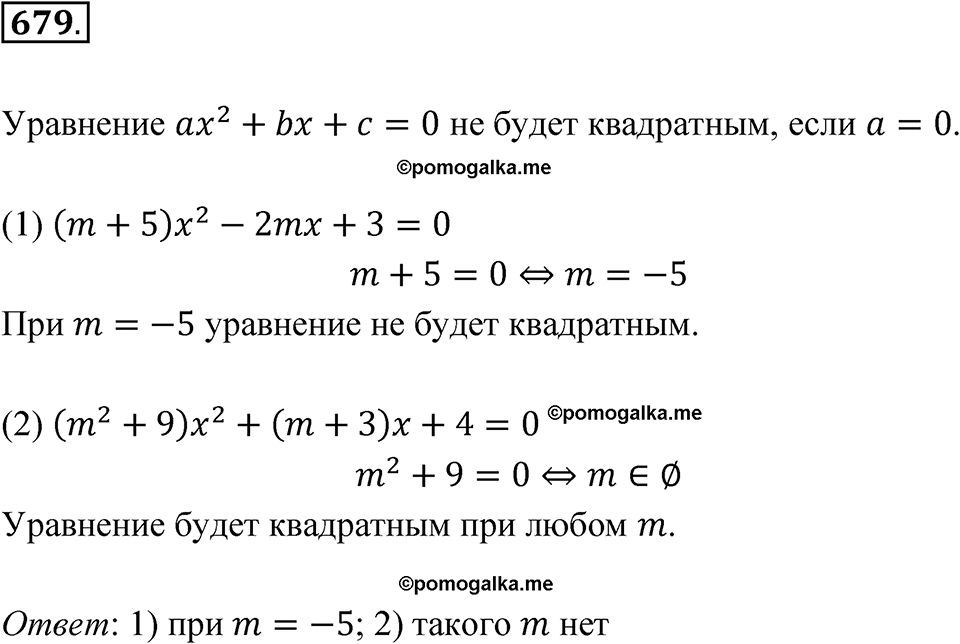 679.

Уравнение $ax^2 + bx + c = 0$ не будет квадратным, если $a = 0$.

©pomogalka.me

(1) $(m + 5)x^2 - 2mx + 3 = 0$

$m + 5 = 0 \Leftrightarrow m = -5$

При $m = -5$ уравнение не будет квадратным.

(2) $(m^2 + 9)x^2 + (m + 3)x + 4 = 0$ ©pomogalka.me

$m^2 + 9 = 0 \Leftrightarrow m \in \emptyset$

Уравнение будет квадратным при любом $m$.

©pomogalka.me

Ответ: 1) при $m = -5$; 2) такого $m$ нет